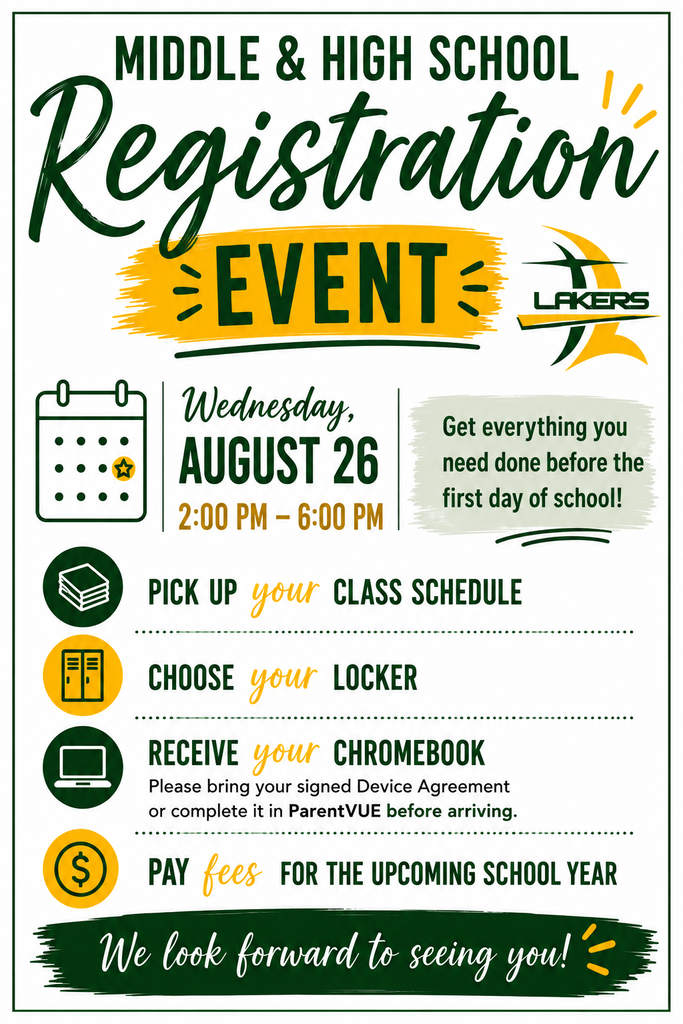 MIDDLE & HIGH SCHOOL

Registration

EVENT

LAKERS

Wednesday,
AUGUST 26
2:00 PM – 6:00 PM

Get everything you need done before the first day of school!

PICK UP your CLASS SCHEDULE

CHOOSE your LOCKER

RECEIVE your CHROMEBOOK
Please bring your signed Device Agreement or complete it in ParentVUE before arriving.

PAY fees FOR THE UPCOMING SCHOOL YEAR

We look forward to seeing you!